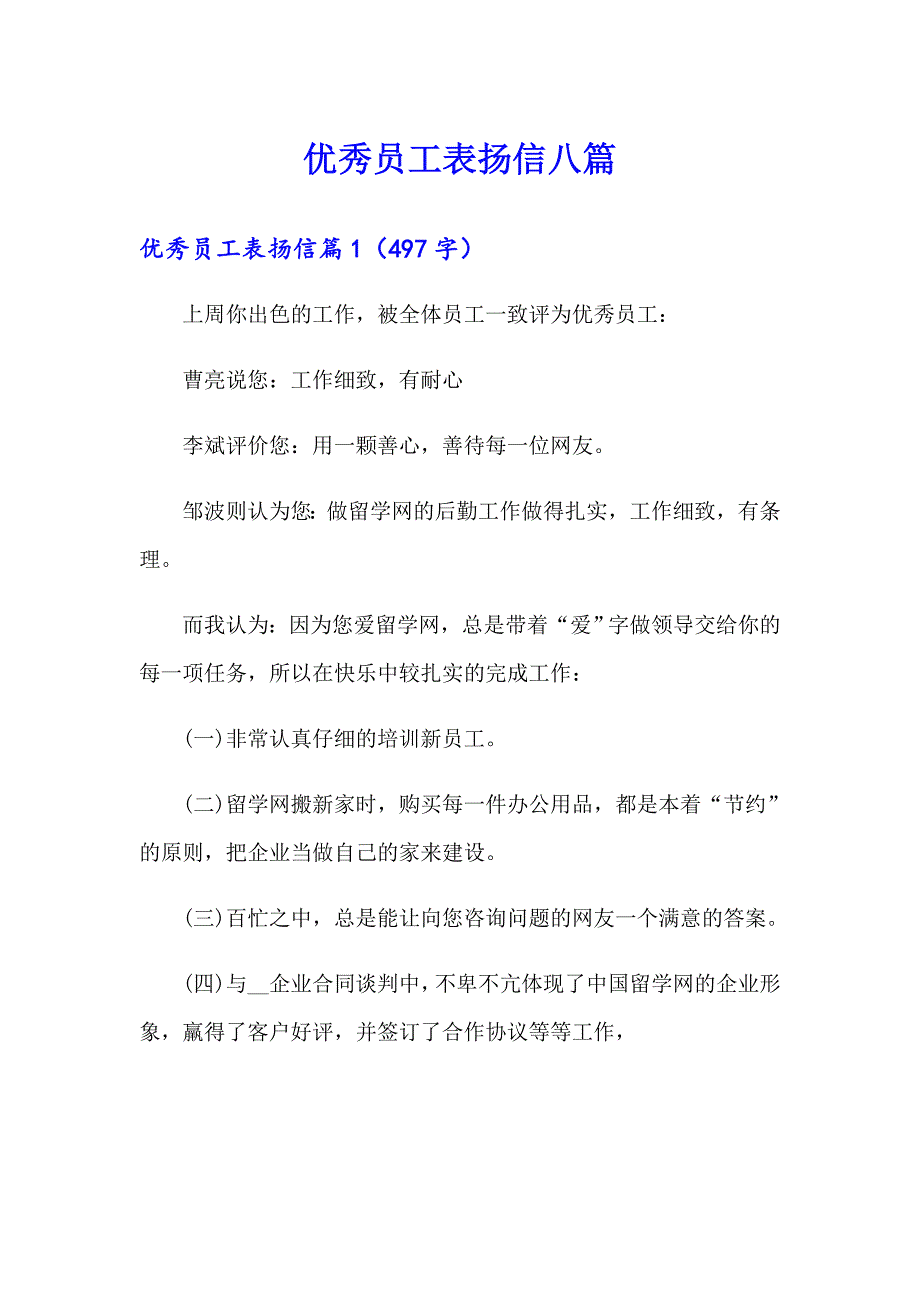 优秀员工表扬信八篇

优秀员工表扬信篇1（497字）

上周你出色的工作，被全体员工一致评为优秀员工：

曹亮说您：工作细致，有耐心

李斌评价您：用一颗善心，善待每一位网友。

邹波则认为您：做留学网的后勤工作做得扎实，工作细致，有条理。

而我认为：因为您爱留学网，总是带着“爱”字做领导交给你的每一项任务，所以在快乐中较扎实的完成工作：

(一)非常认真仔细的培训新员工。

(二)留学网搬新家时，购买每一件办公用品，都是本着“节约”的原则，把企业当做自己的家来建设。

(三)百忙之中，总是能让向您咨询问题的网友一个满意的答案。

(四)与__企业合同谈判中，不卑不亢体现了中国留学网的企业形象，赢得了客户好评，并签订了合作协议等等工作，